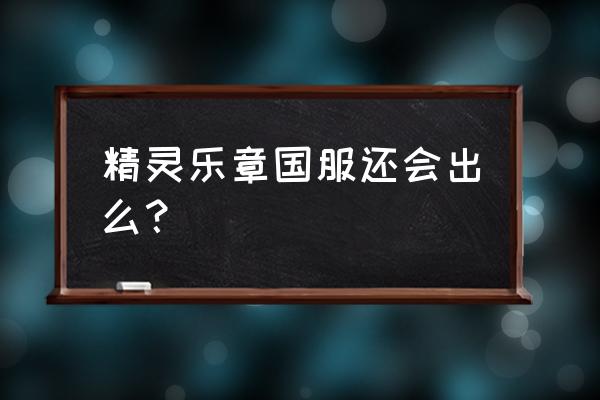 精灵乐章国服还会出么？